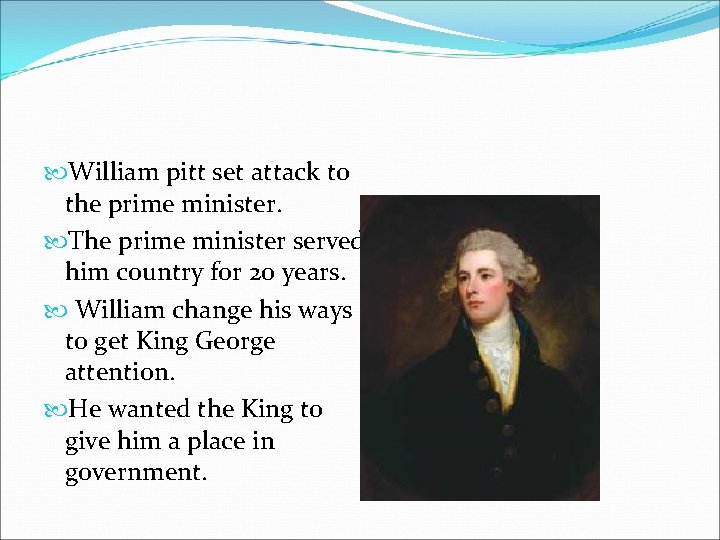 • William pitt set attack to the prime minister.

• The prime minister served him country for 20 years.

• William change his ways to get King George attention.

• He wanted the King to give him a place in government.